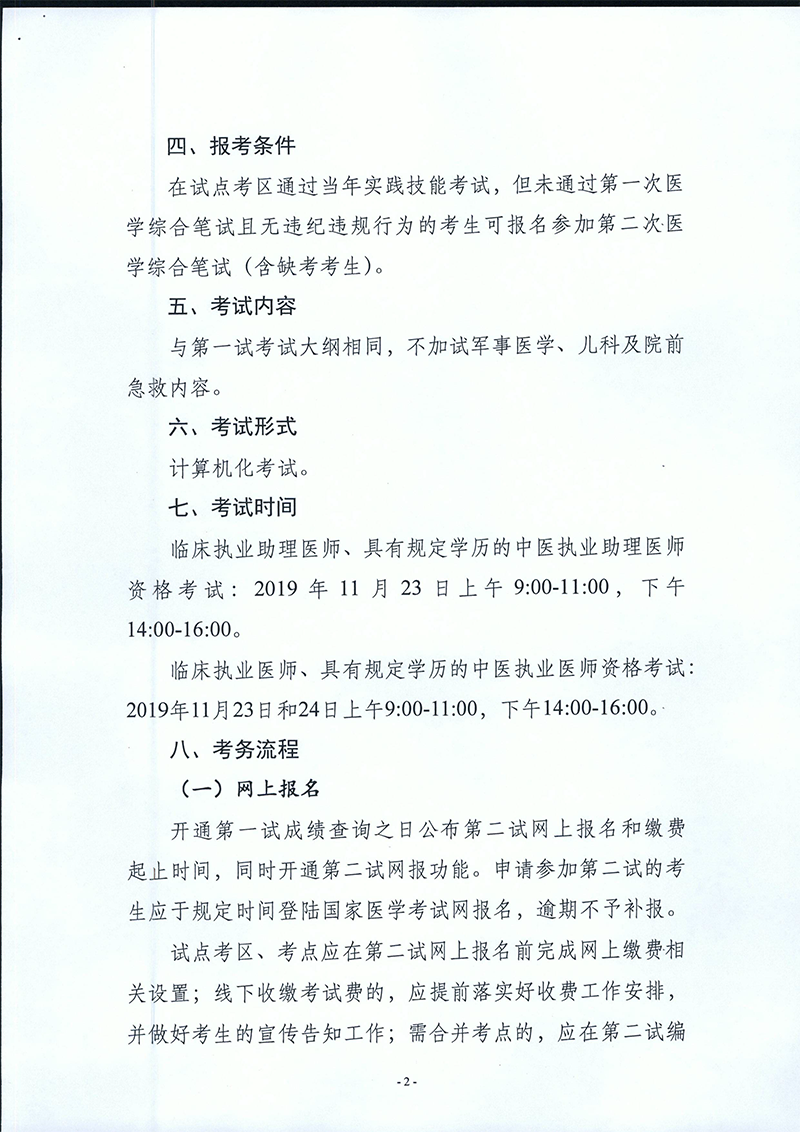 四、报考条件

在试点考区通过当年实践技能考试，但未通过第一次医学综合笔试且无违纪违规行为的考生可报名参加第二次医学综合笔试（含缺考考生）。

五、考试内容

与第一试考试大纲相同，不加试军事医学、儿科及院前急救内容。

六、考试形式

计算机化考试。

七、考试时间

临床执业助理医师、具有规定学历的中医执业助理医师资格考试：2019 年 11 月 23 日上午 9:00-11:00，下午 14:00-16:00。

临床执业医师、具有规定学历的中医执业医师资格考试：2019年11月23日和24日上午9:00-11:00，下午14:00-16:00。

八、考务流程

（一）网上报名

开通第一试成绩查询之日公布第二试网上报名和缴费起止时间，同时开通第二试网报功能。申请参加第二试的考生应于规定时间登陆国家医学考试网报名，逾期不予补报。

试点考区、考点应在第二试网上报名前完成网上缴费相关设置；线下收缴考试费的，应提前落实好收费工作安排，并做好考生的宣传告知工作；需合并考点的，应在第二试编

-2-